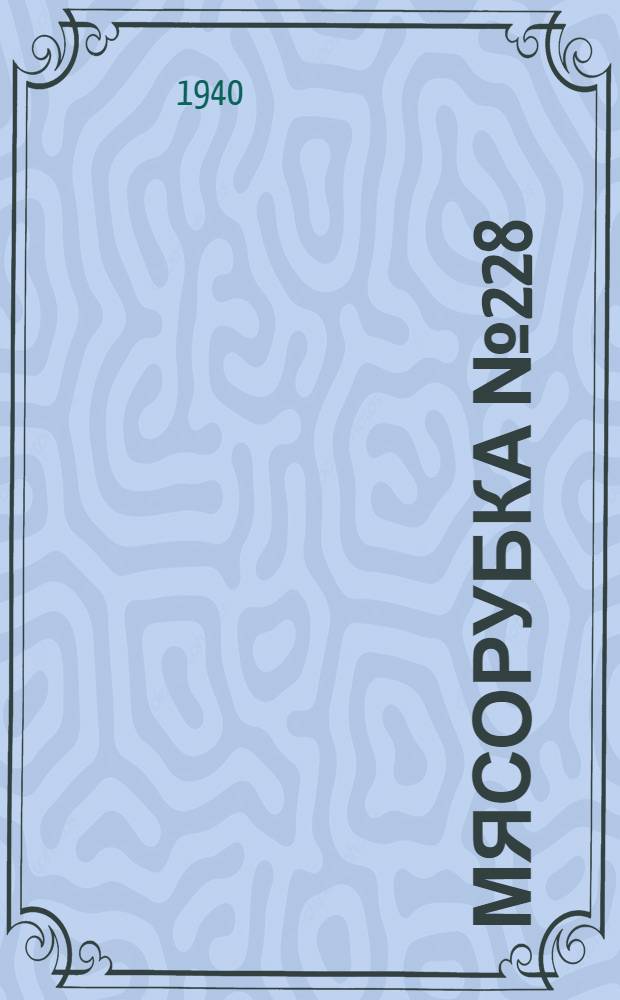 1940

МЯСОРУБКА №228